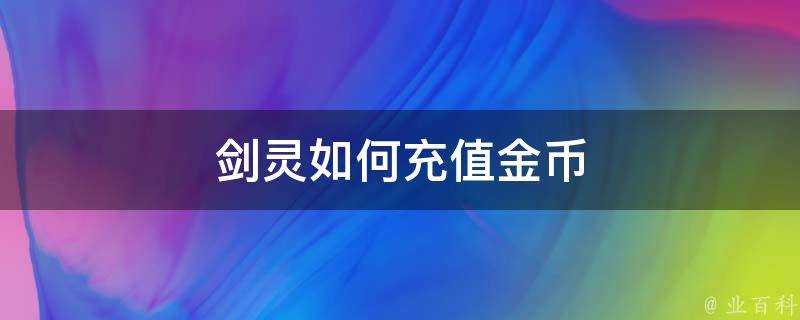 剑灵如何充值金币

@ 业百科